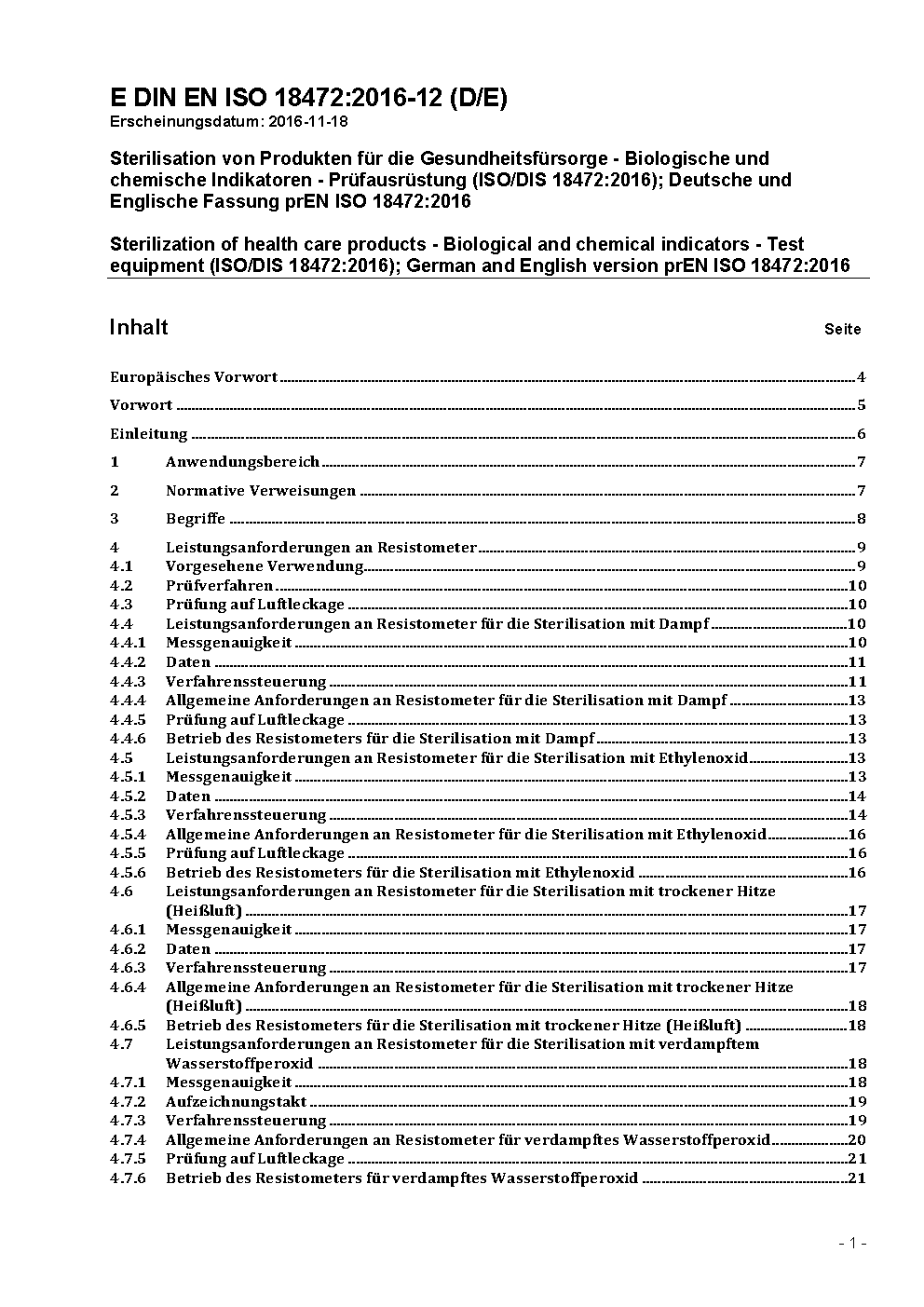 E DIN EN ISO 18472:2016-12 (D/E)
Erscheinungsdatum: 2016-11-18

Sterilisation von Produkten für die Gesundheitsfürsorge - Biologische und chemische Indikatoren - Prüfausrüstung (ISO/DIS 18472:2016); Deutsche und Englische Fassung prEN ISO 18472:2016

Sterilization of health care products - Biological and chemical indicators - Test equipment (ISO/DIS 18472:2016); German and English version prEN ISO 18472:2016

Inhalt Seite

Europäisches Vorwort 4
Vorwort 5
Einleitung 6
1 Anwendungsbereich 7
2 Normative Verweisungen 7
3 Begriffe 8
4 Leistungsanforderungen an Resistometer 9
4.1 Vorgesehene Verwendung 9
4.2 Prüfverfahren 10
4.3 Prüfung auf Luftleckage 10
4.4 Leistungsanforderungen an Resistometer für die Sterilisation mit Dampf 10
4.4.1 Messgenauigkeit 10
4.4.2 Daten 11
4.4.3 Verfahrenssteuerung 11
4.4.4 Allgemeine Anforderungen an Resistometer für die Sterilisation mit Dampf 13
4.4.5 Prüfung auf Luftleckage 13
4.4.6 Betrieb des Resistometers für die Sterilisation mit Dampf 13
4.5 Leistungsanforderungen an Resistometer für die Sterilisation mit Ethylenoxid 13
4.5.1 Messgenauigkeit 13
4.5.2 Daten 14
4.5.3 Verfahrenssteuerung 14
4.5.4 Allgemeine Anforderungen an Resistometer für die Sterilisation mit Ethylenoxid 16
4.5.5 Prüfung auf Luftleckage 16
4.5.6 Betrieb des Resistometers für die Sterilisation mit Ethylenoxid 16
4.6 Leistungsanforderungen an Resistometer für die Sterilisation mit trockener Hitze (Heißluft) 17
4.6.1 Messgenauigkeit 17
4.6.2 Daten 17
4.6.3 Verfahrenssteuerung 17
4.6.4 Allgemeine Anforderungen an Resistometer für die Sterilisation mit trockener Hitze (Heißluft) 18
4.6.5 Betrieb des Resistometers für die Sterilisation mit trockener Hitze (Heißluft) 18
4.7 Leistungsanforderungen an Resistometer für die Sterilisation mit verdampftem Wasserstoffperoxid 18
4.7.1 Messgenauigkeit 18
4.7.2 Aufzeichnungstakt 19
4.7.3 Verfahrenssteuerung 19
4.7.4 Allgemeine Anforderungen an Resistometer für verdampftes Wasserstoffperoxid 20
4.7.5 Prüfung auf Luftleckage 21
4.7.6 Betrieb des Resistometers für verdampftes Wasserstoffperoxid 21

- 1 -